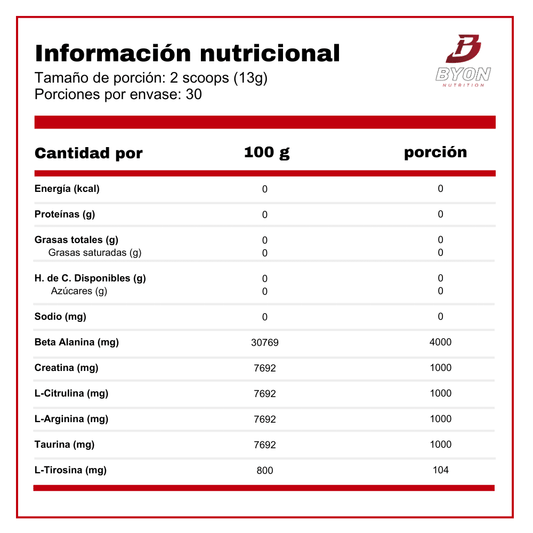 Información nutricional
Tamaño de porción: 2 scoops (13g)
Porciones por envase: 30

BYON NUTRITION

| Cantidad por | 100 g | porción |
|---|---|---|
| Energía (kcal) | 0 | 0 |
| Proteínas (g) | 0 | 0 |
| Grasas totales (g) | 0 | 0 |
| Grasas saturadas (g) | 0 | 0 |
| H. de C. Disponibles (g) | 0 | 0 |
| Azúcares (g) | 0 | 0 |
| Sodio (mg) | 0 | 0 |
| Beta Alanina (mg) | 30769 | 4000 |
| Creatina (mg) | 7692 | 1000 |
| L-Citrulina (mg) | 7692 | 1000 |
| L-Arginina (mg) | 7692 | 1000 |
| Taurina (mg) | 7692 | 1000 |
| L-Tirosina (mg) | 800 | 104 |